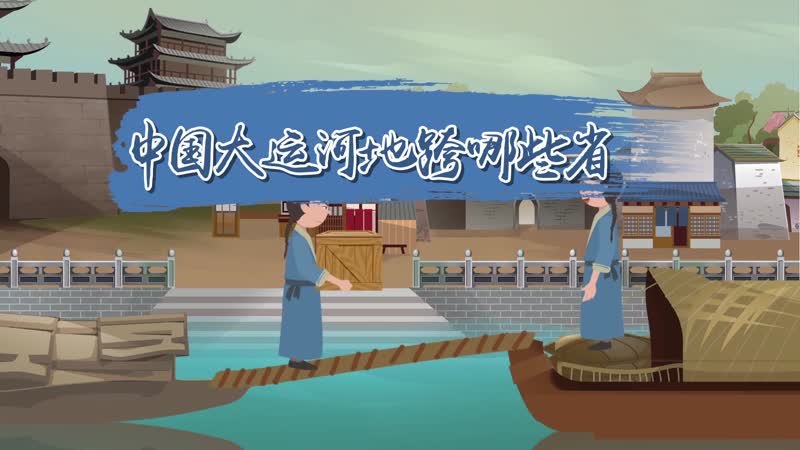 中国大运河地跨哪些省